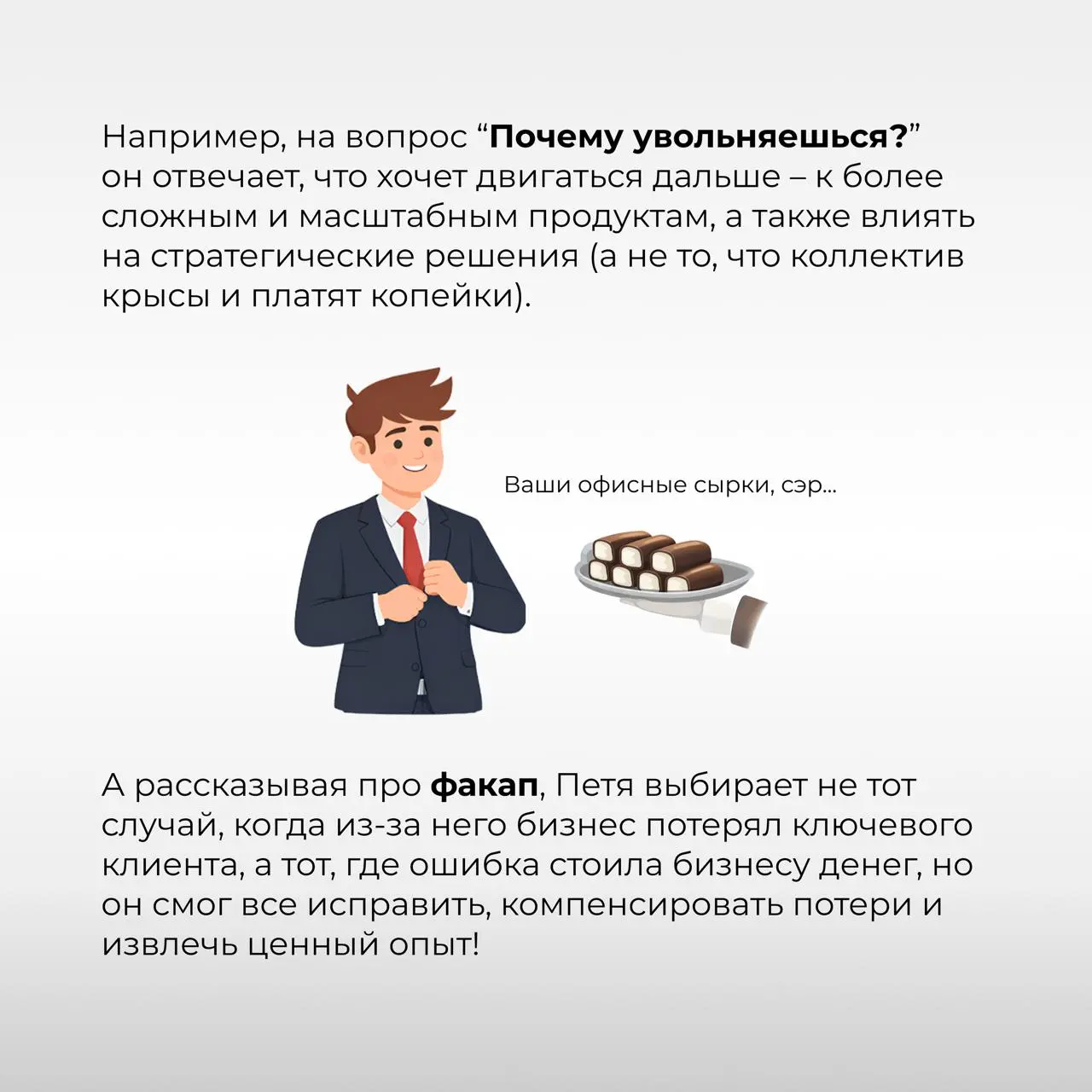 Например, на вопрос “Почему увольняешься?” он отвечает, что хочет двигаться дальше – к более сложным и масштабным продуктам, а также влиять на стратегические решения (а не то, что коллектив крысы и платят копейки).

Ваши офисные сырки, сэр...

А рассказывая про факап, Петя выбирает не тот случай, когда из-за него бизнес потерял ключевого клиента, а тот, где ошибка стоила бизнесу денег, но он смог все исправить, компенсировать потери и извлечь ценный опыт!